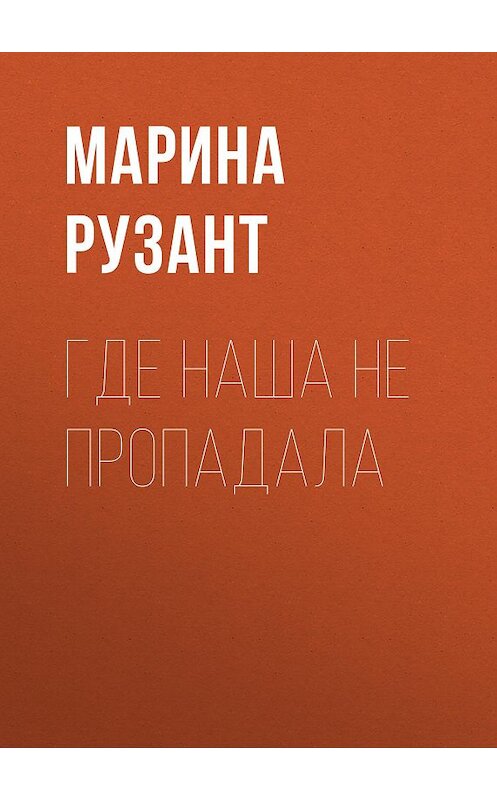 МАРИНА РУЗАНТ

ГДЕ НАША НЕ ПРОПАДАЛА